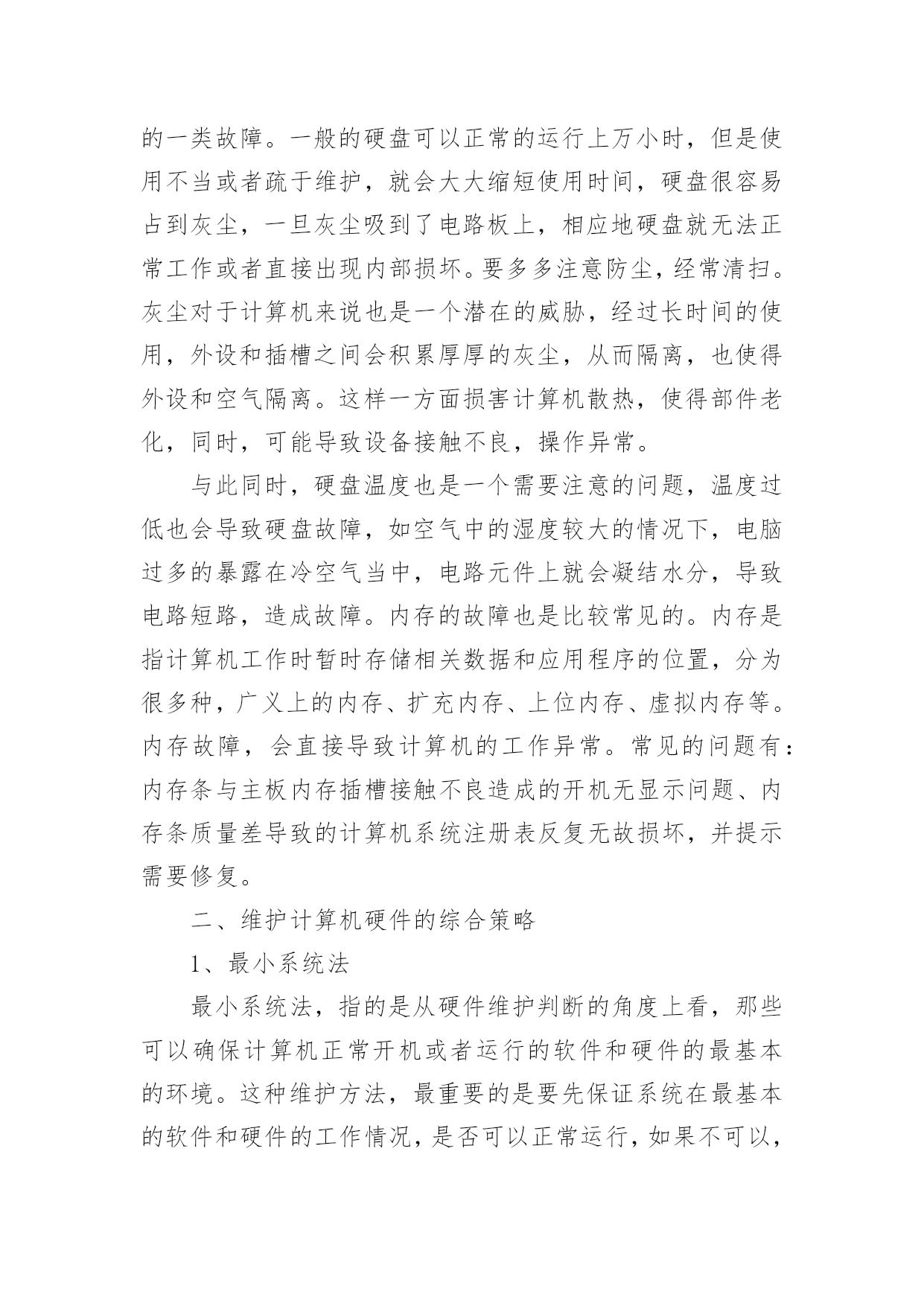 的一类故障。一般的硬盘可以正常的运行上万小时，但是使用不当或者疏于维护，就会大大缩短使用时间，硬盘很容易占到灰尘，一旦灰尘吸到了电路板上，相应地硬盘就无法正常工作或者直接出现内部损坏。要多多注意防尘，经常清扫。灰尘对于计算机来说也是一个潜在的威胁，经过长时间的使用，外设和插槽之间会积累厚厚的灰尘，从而隔离，也使得外设和空气隔离。这样一方面损害计算机散热，使得部件老化，同时，可能导致设备接触不良，操作异常。

与此同时，硬盘温度也是一个需要注意的问题，温度过低也会导致硬盘故障，如空气中的湿度较大的情况下，电脑过多的暴露在冷空气当中，电路元件上就会凝结水分，导致电路短路，造成故障。内存的故障也是比较常见的。内存是指计算机工作时暂时存储相关数据和应用程序的位置，分为很多种，广义上的内存、扩充内存、上位内存、虚拟内存等。内存故障，会直接导致计算机的工作异常。常见的问题有：内存条与主板内存插槽接触不良造成的开机无显示问题、内存条质量差导致的计算机系统注册表反复无故损坏，并提示需要修复。

二、维护计算机硬件的综合策略

1、最小系统法

最小系统法，指的是从硬件维护判断的角度上看，那些可以确保计算机正常开机或者运行的软件和硬件的最基本的环境。这种维护方法，最重要的是要先保证系统在最基本的软件和硬件的工作情况，是否可以正常运行，如果不可以，